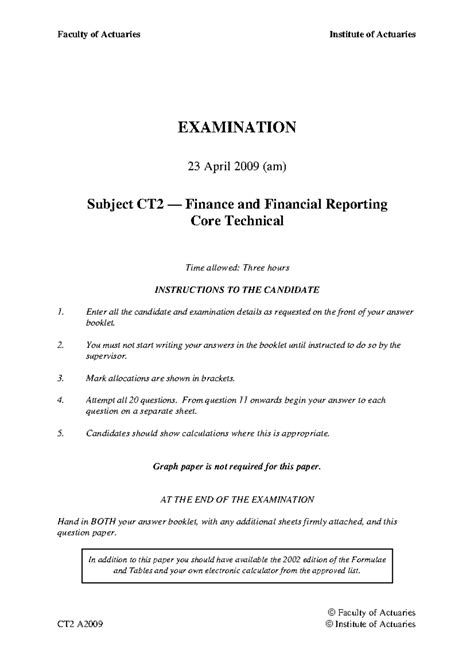 Faculty of Actuaries

Institute of Actuaries

EXAMINATION

23 April 2009 (am)

Subject CT2 — Finance and Financial Reporting
Core Technical

Time allowed: Three hours

INSTRUCTIONS TO THE CANDIDATE

1. Enter all the candidate and examination details as requested on the front of your answer booklet.

2. You must not start writing your answers in the booklet until instructed to do so by the supervisor.

3. Mark allocations are shown in brackets.

4. Attempt all 20 questions. From question 11 onwards begin your answer to each question on a separate sheet.

5. Candidates should show calculations where this is appropriate.

Graph paper is not required for this paper.

AT THE END OF THE EXAMINATION

Hand in BOTH your answer booklet, with any additional sheets firmly attached, and this question paper.

In addition to this paper you should have available the 2002 edition of the Formulae and Tables and your own electronic calculator from the approved list.

CT2 A2009

© Faculty of Actuaries
© Institute of Actuaries